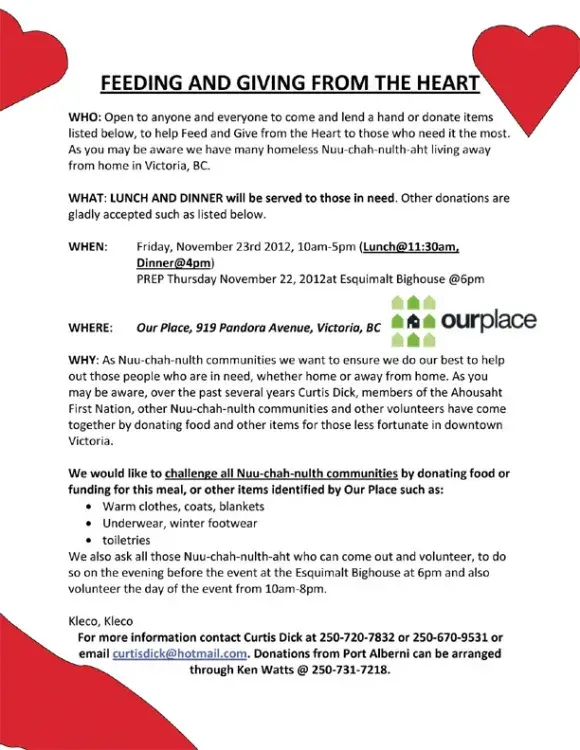 FEEDING AND GIVING FROM THE HEART

WHO: Open to anyone and everyone to come and lend a hand or donate items listed below, to help Feed and Give from the Heart to those who need it the most. As you may be aware we have many homeless Nuu-chah-nulth-aht living away from home in Victoria, BC.

WHAT: LUNCH AND DINNER will be served to those in need. Other donations are gladly accepted such as listed below.

WHEN: Friday, November 23rd 2012, 10am-5pm (Lunch@11:30am, Dinner@4pm)
PREP Thursday November 22, 2012at Esquimalt Bighouse @6pm

WHERE: Our Place, 919 Pandora Avenue, Victoria, BC

ourplace

WHY: As Nuu-chah-nulth communities we want to ensure we do our best to help out those people who are in need, whether home or away from home. As you may be aware, over the past several years Curtis Dick, members of the Ahousaht First Nation, other Nuu-chah-nulth communities and other volunteers have come together by donating food and other items for those less fortunate in downtown Victoria.

We would like to challenge all Nuu-chah-nulth communities by donating food or funding for this meal, or other items identified by Our Place such as:
• Warm clothes, coats, blankets
• Underwear, winter footwear
• toiletries
We also ask all those Nuu-chah-nulth-aht who can come out and volunteer, to do so on the evening before the event at the Esquimalt Bighouse at 6pm and also volunteer the day of the event from 10am-8pm.

Kleco, Kleco
For more information contact Curtis Dick at 250-720-7832 or 250-670-9531 or email curtisdick@hotmail.com. Donations from Port Alberni can be arranged through Ken Watts @ 250-731-7218.